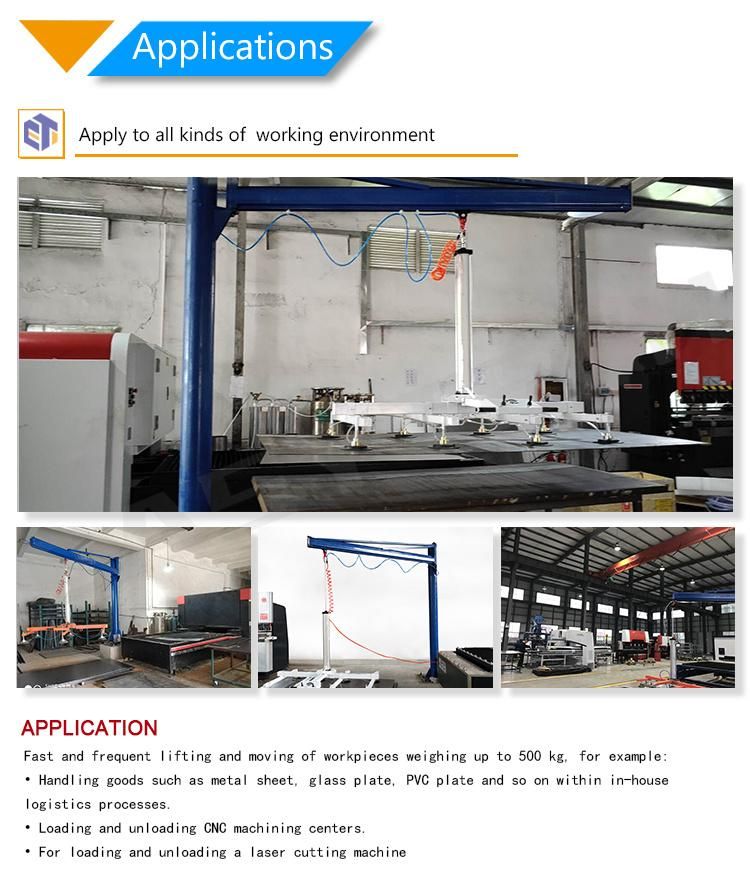 Applications

Apply to all kinds of working environment

APPLICATION

Fast and frequent lifting and moving of workpieces weighing up to 500 kg, for example:

• Handling goods such as metal sheet, glass plate, PVC plate and so on within in-house logistics processes.

• Loading and unloading CNC machining centers.

• For loading and unloading a laser cutting machine